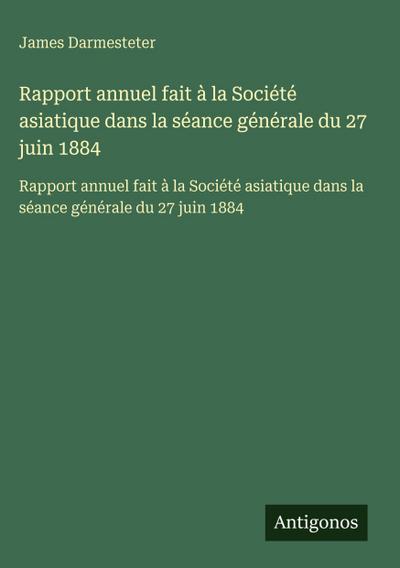 James Darmesteter

Rapport annuel fait à la Société asiatique dans la séance générale du 27 juin 1884

Rapport annuel fait à la Société asiatique dans la séance générale du 27 juin 1884

Antigonos